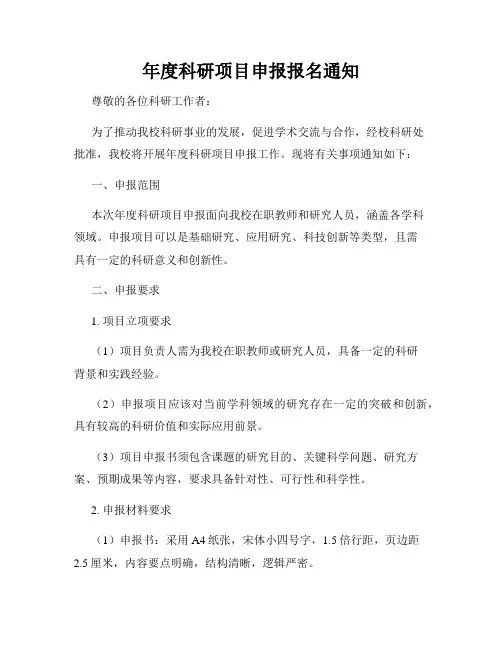 年度科研项目申报报名通知

尊敬的各位科研工作者：

为了推动我校科研事业的发展，促进学术交流与合作，经校科研处批准，我校将开展年度科研项目申报工作。现将有关事项通知如下：

一、申报范围

本次年度科研项目申报面向我校在职教师和研究人员，涵盖各学科领域。申报项目可以是基础研究、应用研究、科技创新等类型，且需具有一定的科研意义和创新性。

二、申报要求

1. 项目立项要求

（1）项目负责人需为我校在职教师或研究人员，具备一定的科研背景和实践经验。

（2）申报项目应该对当前学科领域的研究存在一定的突破和创新，具有较高的科研价值和实际应用前景。

（3）项目申报书须包含课题的研究目的、关键科学问题、研究方案、预期成果等内容，要求具备针对性、可行性和科学性。

2. 申报材料要求

（1）申报书：采用 A4 纸张，宋体小四号字，1.5 倍行距，页边距 2.5 厘米，内容要点明确，结构清晰，逻辑严密。